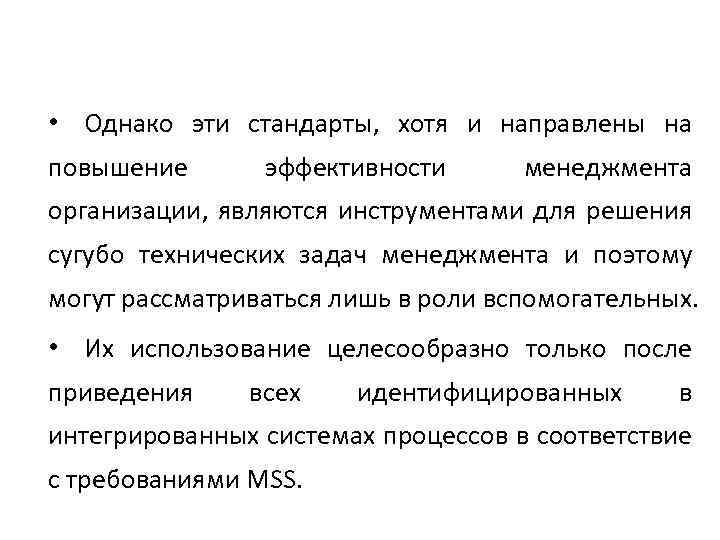 • Однако эти стандарты, хотя и направлены на повышение эффективности менеджмента организации, являются инструментами для решения сугубо технических задач менеджмента и поэтому могут рассматриваться лишь в роли вспомогательных.

• Их использование целесообразно только после приведения всех идентифицированных в интегрированных системах процессов в соответствие с требованиями MSS.